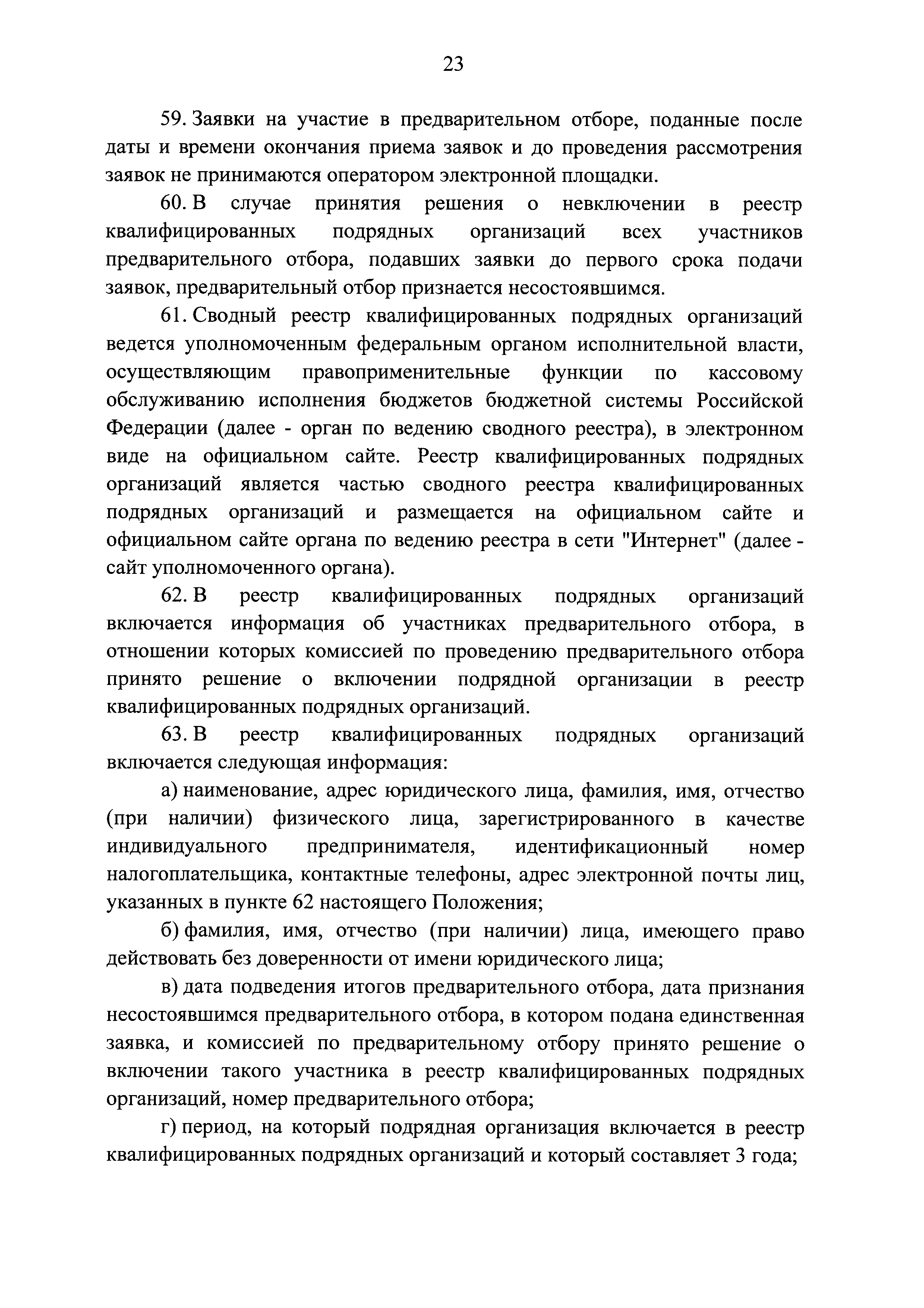 23

59. Заявки на участие в предварительном отборе, поданные после даты и времени окончания приема заявок и до проведения рассмотрения заявок не принимаются оператором электронной площадки.

60. В случае принятия решения о невключении в реестр квалифицированных подрядных организаций всех участников предварительного отбора, подавших заявки до первого срока подачи заявок, предварительный отбор признается несостоявшимся.

61. Сводный реестр квалифицированных подрядных организаций ведется уполномоченным федеральным органом исполнительной власти, осуществляющим правоприменительные функции по кассовому обслуживанию исполнения бюджетов бюджетной системы Российской Федерации (далее - орган по ведению сводного реестра), в электронном виде на официальном сайте. Реестр квалифицированных подрядных организаций является частью сводного реестра квалифицированных подрядных организаций и размещается на официальном сайте и официальном сайте органа по ведению реестра в сети "Интернет" (далее - сайт уполномоченного органа).

62. В реестр квалифицированных подрядных организаций включается информация об участниках предварительного отбора, в отношении которых комиссией по проведению предварительного отбора принято решение о включении подрядной организации в реестр квалифицированных подрядных организаций.

63. В реестр квалифицированных подрядных организаций включается следующая информация:

а) наименование, адрес юридического лица, фамилия, имя, отчество (при наличии) физического лица, зарегистрированного в качестве индивидуального предпринимателя, идентификационный номер налогоплательщика, контактные телефоны, адрес электронной почты лиц, указанных в пункте 62 настоящего Положения;

б) фамилия, имя, отчество (при наличии) лица, имеющего право действовать без доверенности от имени юридического лица;

в) дата подведения итогов предварительного отбора, дата признания несостоявшимся предварительного отбора, в котором подана единственная заявка, и комиссией по предварительному отбору принято решение о включении такого участника в реестр квалифицированных подрядных организаций, номер предварительного отбора;

г) период, на который подрядная организация включается в реестр квалифицированных подрядных организаций и который составляет 3 года;